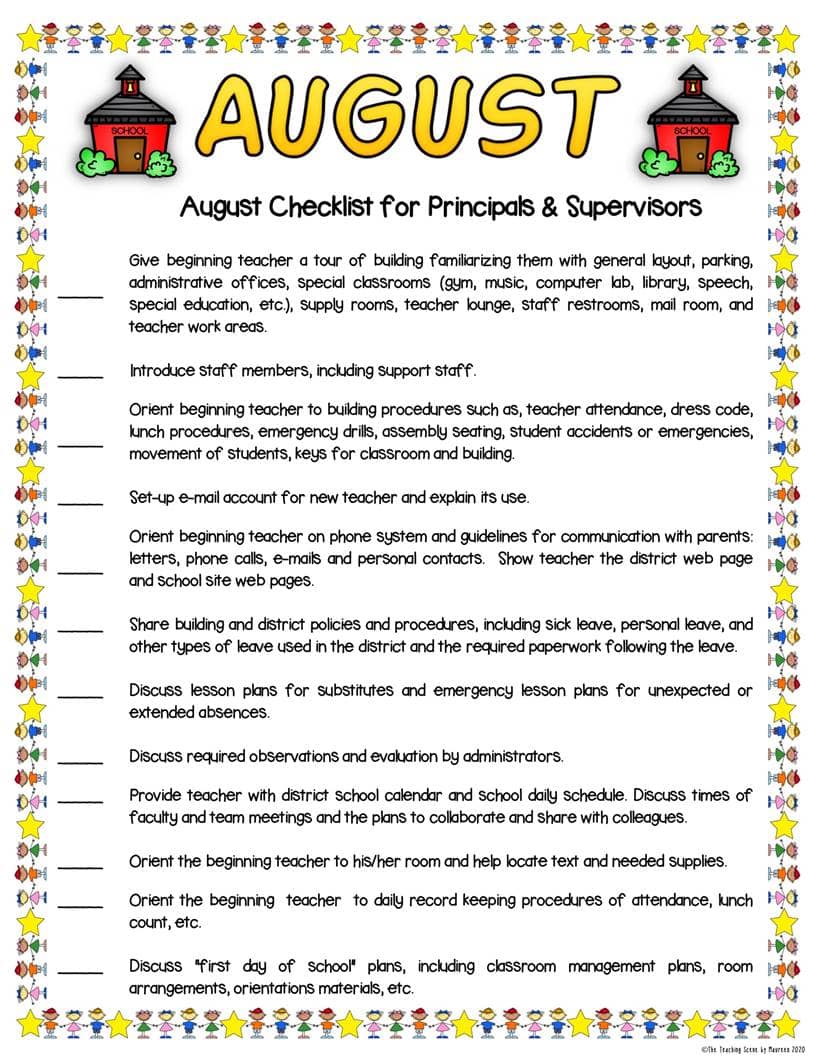 SCHOOL AUGUST SCHOOL

August Checklist for Principals & Supervisors

_____ Give beginning teacher a tour of building familiarizing them with general layout, parking, administrative offices, special classrooms (gym, music, computer lab, library, speech, special education, etc.), supply rooms, teacher lounge, staff restrooms, mail room, and teacher work areas.

_____ Introduce staff members, including support staff.

_____ Orient beginning teacher to building procedures such as, teacher attendance, dress code, lunch procedures, emergency drills, assembly seating, student accidents or emergencies, movement of students, keys for classroom and building.

_____ Set-up e-mail account for new teacher and explain its use.

_____ Orient beginning teacher on phone system and guidelines for communication with parents: letters, phone calls, e-mails and personal contacts. Show teacher the district web page and school site web pages.

_____ Share building and district policies and procedures, including sick leave, personal leave, and other types of leave used in the district and the required paperwork following the leave.

_____ Discuss lesson plans for substitutes and emergency lesson plans for unexpected or extended absences.

_____ Discuss required observations and evaluation by administrators.

_____ Provide teacher with district school calendar and school daily schedule. Discuss times of faculty and team meetings and the plans to collaborate and share with colleagues.

_____ Orient the beginning teacher to his/her room and help locate text and needed supplies.

_____ Orient the beginning teacher to daily record keeping procedures of attendance, lunch count, etc.

_____ Discuss "first day of school" plans, including classroom management plans, room arrangements, orientations materials, etc.

©The Teaching Scene by Maureen 2020